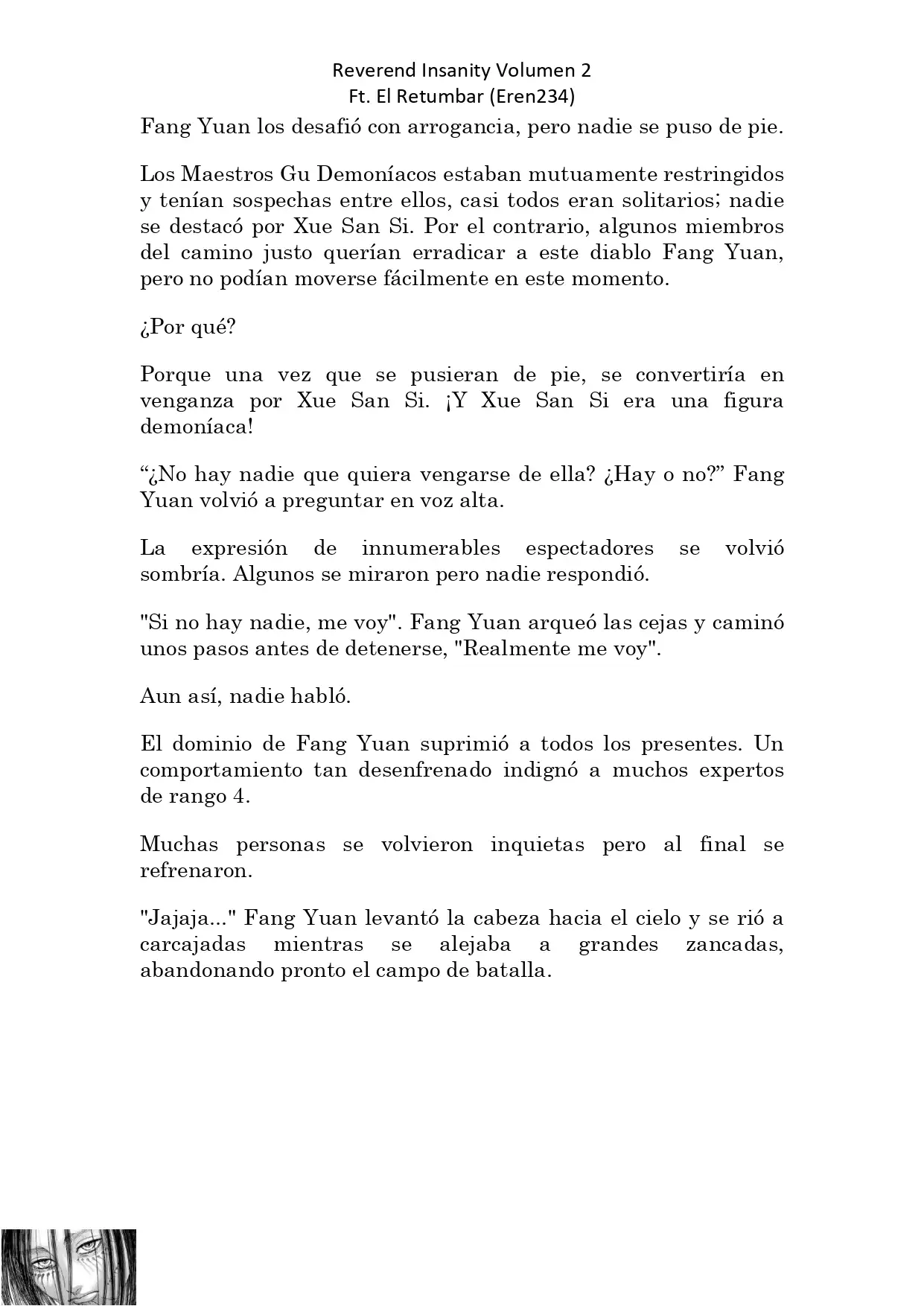 Reverend Insanity Volumen 2
Ft. El Retumbar (Eren234)

Fang Yuan los desafió con arrogancia, pero nadie se puso de pie.

Los Maestros Gu Demoníacos estaban mutuamente restringidos y tenían sospechas entre ellos, casi todos eran solitarios; nadie se destacó por Xue San Si. Por el contrario, algunos miembros del camino justo querían erradicar a este diablo Fang Yuan, pero no podían moverse fácilmente en este momento.

¿Por qué?

Porque una vez que se pusieran de pie, se convertiría en venganza por Xue San Si. ¡Y Xue San Si era una figura demoníaca!

“¿No hay nadie que quiera vengarse de ella? ¿Hay o no?” Fang Yuan volvió a preguntar en voz alta.

La expresión de innumerables espectadores se volvió sombría. Algunos se miraron pero nadie respondió.

"Si no hay nadie, me voy". Fang Yuan arqueó las cejas y caminó unos pasos antes de detenerse, "Realmente me voy".

Aun así, nadie habló.

El dominio de Fang Yuan suprimió a todos los presentes. Un comportamiento tan desenfrenado indignó a muchos expertos de rango 4.

Muchas personas se volvieron inquietas pero al final se refrenaron.

"Jajaja..." Fang Yuan levantó la cabeza hacia el cielo y se rió a carcajadas mientras se alejaba a grandes zancadas, abandonando pronto el campo de batalla.